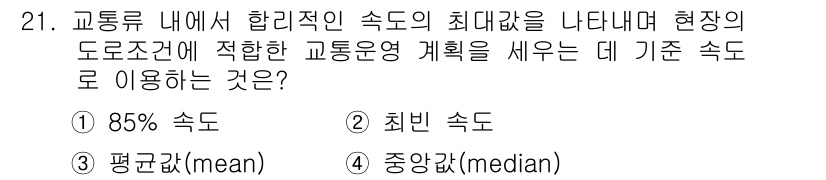 21. 교통류 내에서 합리적인 속도의 최대값을 나타내며 현장의 도로조건에 적합한 교통운영 계획을 세우는 데 기준 속도로 이용하는 것은?

① 85% 속도
② 최빈 속도
③ 평균값(mean)
④ 중앙값(median)